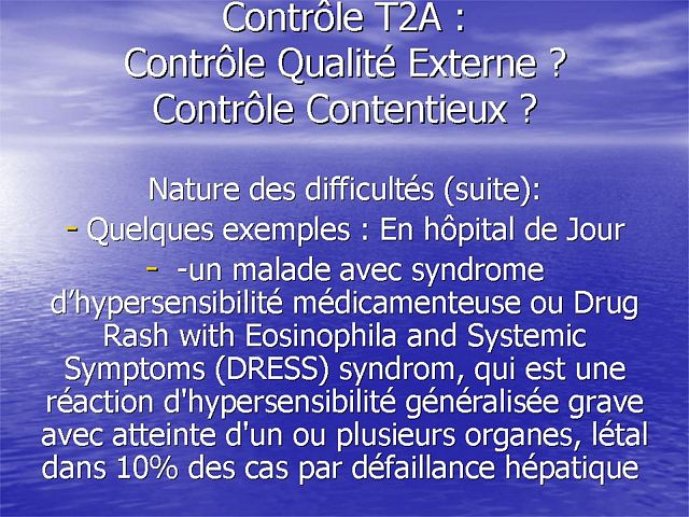 Contrôle T2A :
Contrôle Qualité Externe ?
Contrôle Contentieux ?

Nature des difficultés (suite):

- Quelques exemples : En hôpital de Jour

- -un malade avec syndrome d'hypersensibilité médicamenteuse ou Drug Rash with Eosinophila and Systemic Symptoms (DRESS) syndrom, qui est une réaction d'hypersensibilité généralisée grave avec atteinte d'un ou plusieurs organes, létal dans 10% des cas par défaillance hépatique